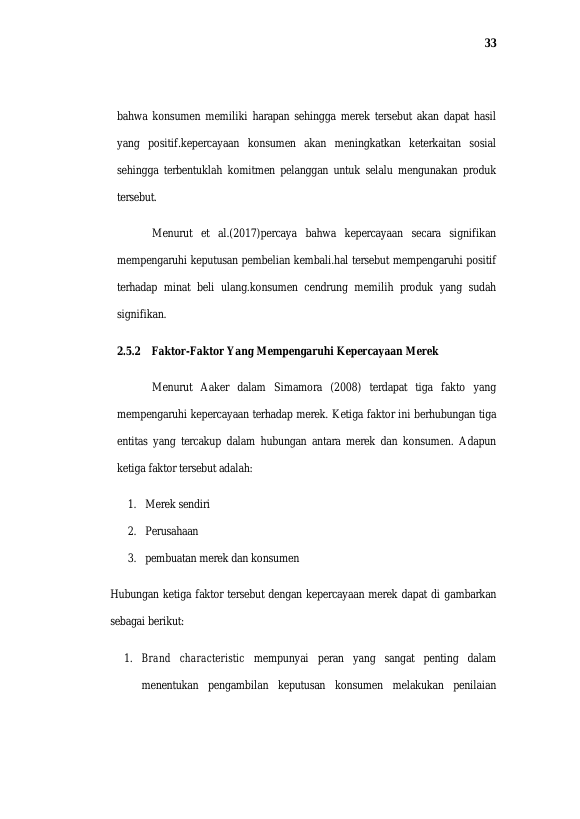 33

bahwa konsumen memiliki harapan sehingga merek tersebut akan dapat hasil yang positif.kepercayaan konsumen akan meningkatkan keterkaitan sosial sehingga terbentuklah komitmen pelanggan untuk selalu mengunakan produk tersebut.

Menurut et al.(2017)percaya bahwa kepercayaan secara signifikan mempengaruhi keputusan pembelian kembali.hal tersebut mempengaruhi positif terhadap minat beli ulang.konsumen cendrung memilih produk yang sudah signifikan.

2.5.2 Faktor-Faktor Yang Mempengaruhi Kepercayaan Merek

Menurut Aaker dalam Simamora (2008) terdapat tiga fakto yang mempengaruhi kepercayaan terhadap merek. Ketiga faktor ini berhubungan tiga entitas yang tercakup dalam hubungan antara merek dan konsumen. Adapun ketiga faktor tersebut adalah:

1. Merek sendiri
2. Perusahaan
3. pembuatan merek dan konsumen

Hubungan ketiga faktor tersebut dengan kepercayaan merek dapat di gambarkan sebagai berikut:

1. Brand characteristic mempunyai peran yang sangat penting dalam menentukan pengambilan keputusan konsumen melakukan penilaian